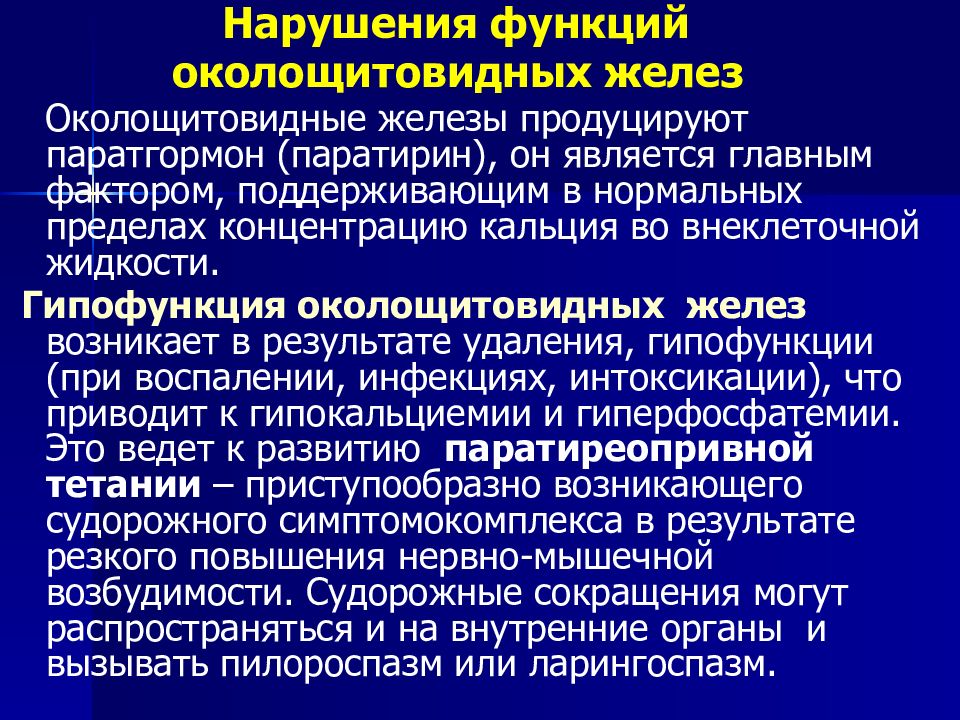 Нарушения функций околощитовидных желез

Околощитовидные железы продуцируют паратгормон (паратирин), он является главным фактором, поддерживающим в нормальных пределах концентрацию кальция во внеклеточной жидкости.

Гипофункция околощитовидных желез возникает в результате удаления, гипофункции (при воспалении, инфекциях, интоксикации), что приводит к гипокальциемии и гиперфосфатемии. Это ведет к развитию паратиреопривной тетании – приступообразно возникающего судорожного симптомокомплекса в результате резкого повышения нервно-мышечной возбудимости. Судорожные сокращения могут распространяться и на внутренние органы и вызывать пилороспазм или ларингоспазм.